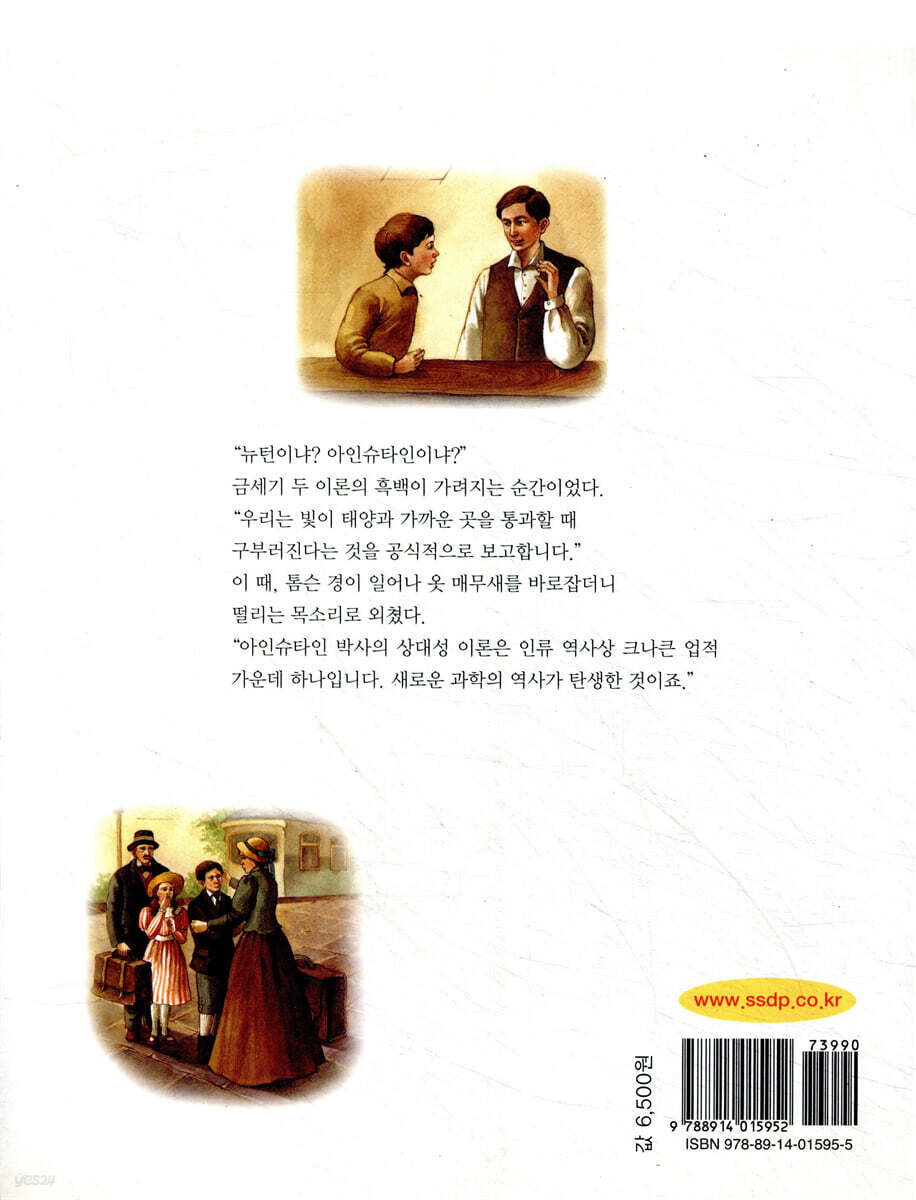 "뉴턴이냐? 아인슈타인이냐?"
금세기 두 이론의 흑백이 가려지는 순간이었다.
"우리는 빛이 태양과 가까운 곳을 통과할 때
구부러진다는 것을 공식적으로 보고합니다."
이 때, 톰슨 경이 일어나 옷 매무새를 바로잡더니
떨리는 목소리로 외쳤다.
"아인슈타인 박사의 상대성 이론은 인류 역사상 크나큰 업적
가운데 하나입니다. 새로운 과학의 역사가 탄생한 것이죠."

www.ssdp.co.kr

값 6,500원

73990

9 788914 015952
ISBN 978-89-14-01595-5

yes24